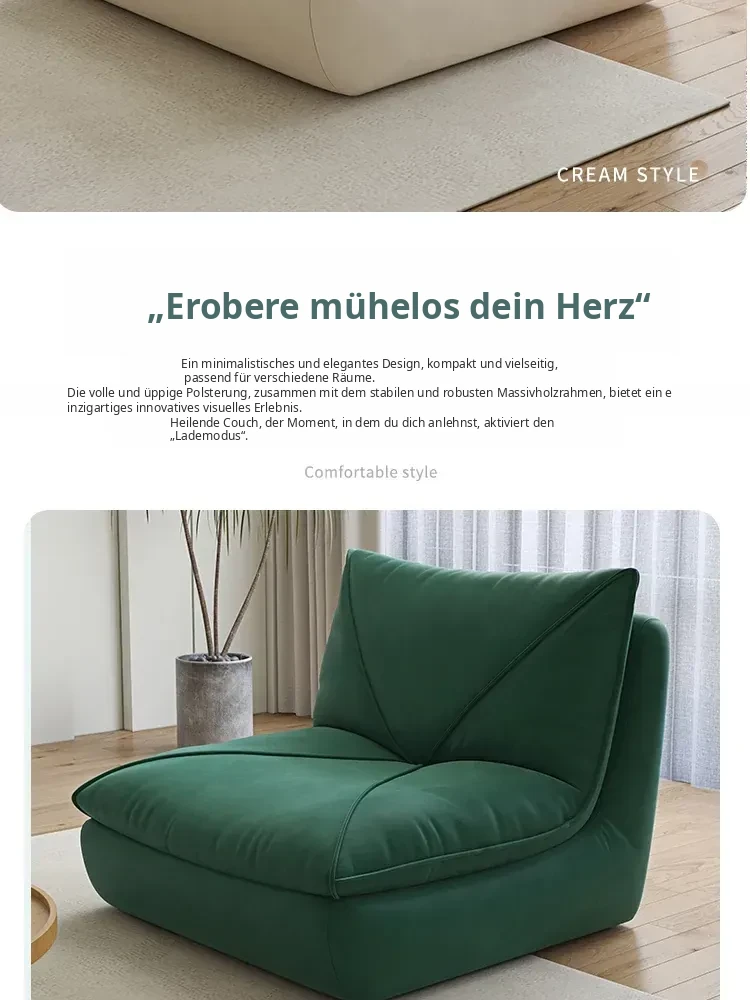 CREAM STYLE

„Erobere mühelos dein Herz“

Ein minimalistisches und elegantes Design, kompakt und vielseitig, passend für verschiedene Räume.

Die volle und üppige Polsterung, zusammen mit dem stabilen und robusten Massivholzrahmen, bietet ein e inzigartiges innovatives visuelles Erlebnis.

Heilende Couch, der Moment, in dem du dich anlehnst, aktiviert den „Lademodus“.

Comfortable style